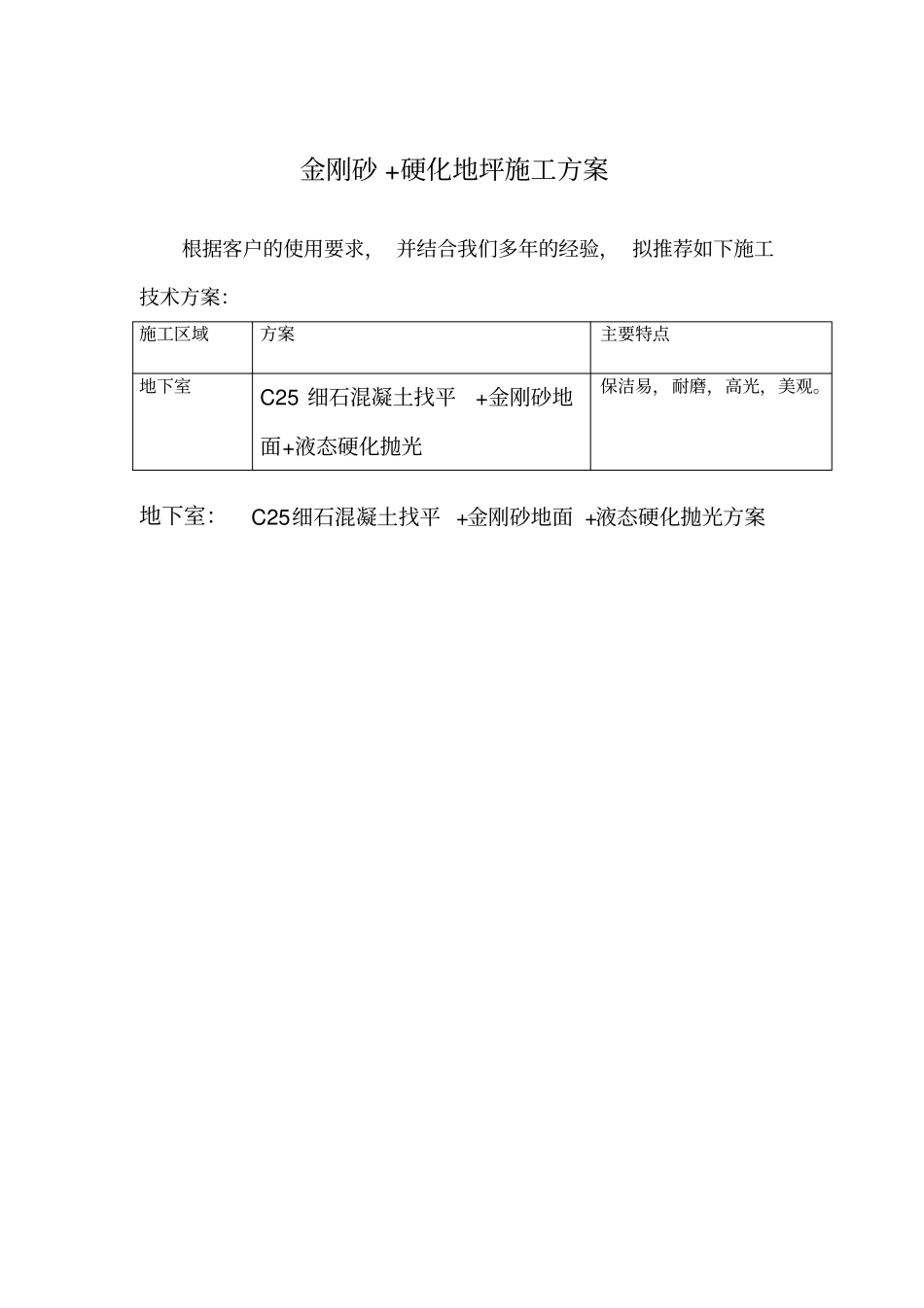 金刚砂 +硬化地坪施工方案

根据客户的使用要求， 并结合我们多年的经验， 拟推荐如下施工技术方案：

| 施工区域 | 方案 | 主要特点 |
|---|---|---|
| 地下室 | C25 细石混凝土找平 +金刚砂地面+液态硬化抛光 | 保洁易，耐磨，高光，美观。 |

地下室： C25细石混凝土找平 +金刚砂地面 +液态硬化抛光方案